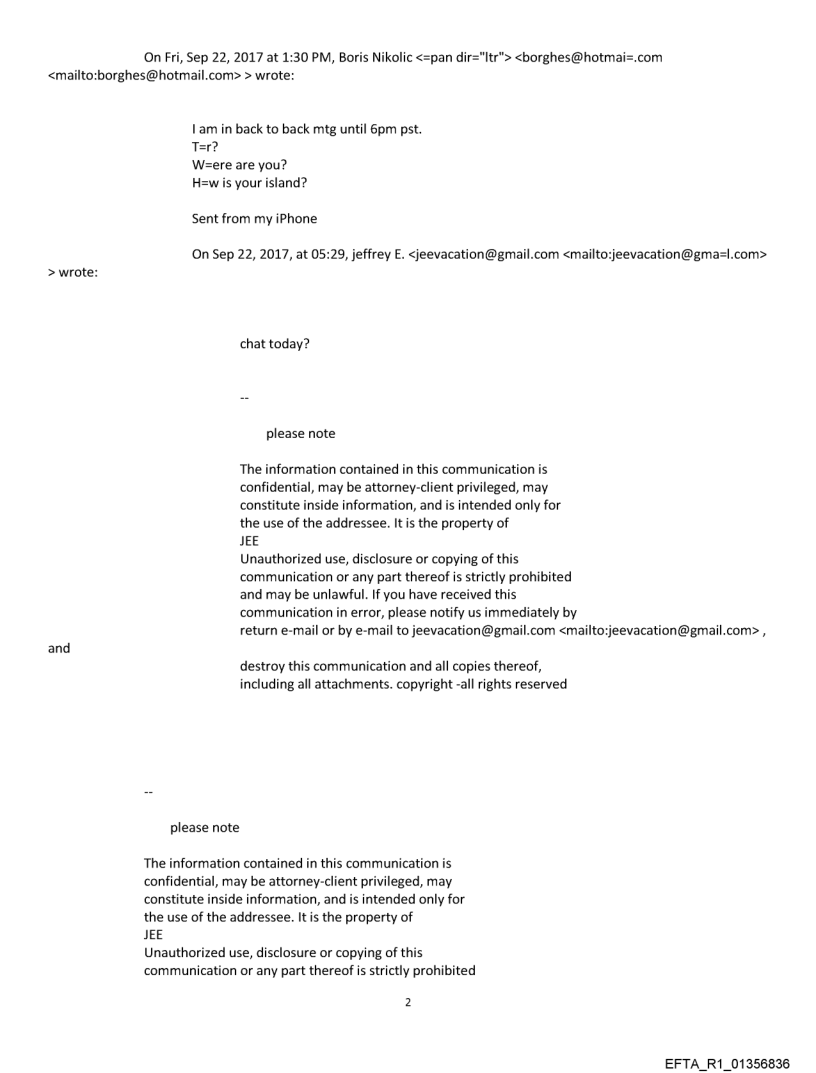 On Fri, Sep 22, 2017 at 1:30 PM, Boris Nikolic <=pan dir="ltr"> <borghes@hotmai=.com <mailto:borghes@hotmail.com> > wrote:

I am in back to back mtg until 6pm pst.
T=r?
W=ere are you?
H=w is your island?

Sent from my iPhone

On Sep 22, 2017, at 05:29, jeffrey E. <jeevacation@gmail.com <mailto:jeevacation@gma=l.com> > wrote:

chat today?

--

please note

The information contained in this communication is confidential, may be attorney-client privileged, may constitute inside information, and is intended only for the use of the addressee. It is the property of JEE
Unauthorized use, disclosure or copying of this communication or any part thereof is strictly prohibited and may be unlawful. If you have received this communication in error, please notify us immediately by return e-mail or by e-mail to jeevacation@gmail.com <mailto:jeevacation@gmail.com> , and
destroy this communication and all copies thereof, including all attachments. copyright -all rights reserved

--

please note

The information contained in this communication is confidential, may be attorney-client privileged, may constitute inside information, and is intended only for the use of the addressee. It is the property of JEE
Unauthorized use, disclosure or copying of this communication or any part thereof is strictly prohibited

2

EFTA_R1_01356836